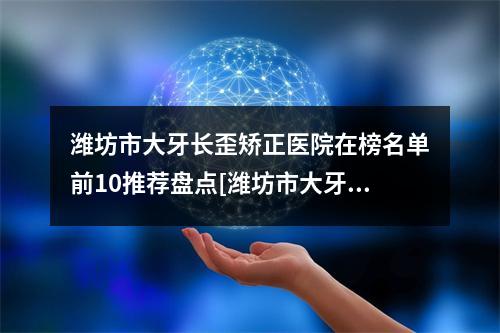 潍坊市大牙长歪矫正医院在榜名单前10推荐盘点[潍坊市大牙...